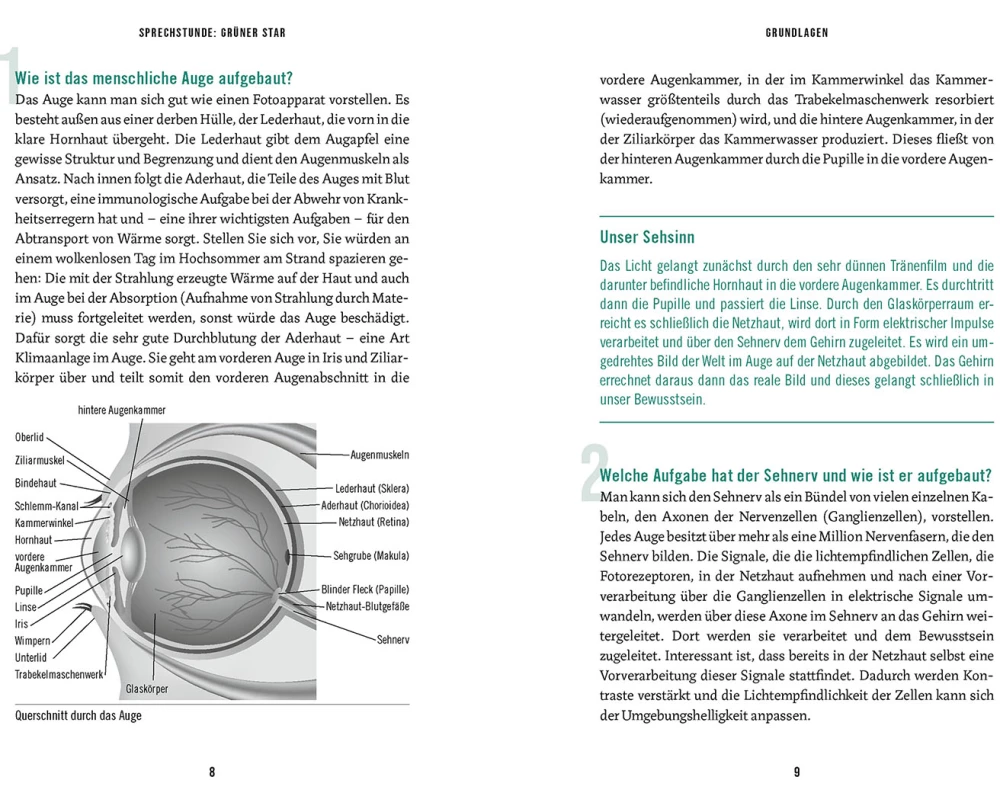 SPRECHSTUNDE: GRÜNER STAR

1

Wie ist das menschliche Auge aufgebaut?

Das Auge kann man sich gut wie einen Fotoapparat vorstellen. Es besteht außen aus einer derben Hülle, der Lederhaut, die vorn in die klare Hornhaut übergeht. Die Lederhaut gibt dem Augapfel eine gewisse Struktur und Begrenzung und dient den Augenmuskeln als Ansatz. Nach innen folgt die Aderhaut, die Teile des Auges mit Blut versorgt, eine immunologische Aufgabe bei der Abwehr von Krankheitserregern hat und – eine ihrer wichtigsten Aufgaben – für den Abtransport von Wärme sorgt. Stellen Sie sich vor, Sie würden an einem wolkenlosen Tag im Hochsommer am Strand spazieren gehen: Die mit der Strahlung erzeugte Wärme auf der Haut und auch im Auge bei der Absorption (Aufnahme von Strahlung durch Materie) muss fortgeleitet werden, sonst würde das Auge beschädigt. Dafür sorgt die sehr gute Durchblutung der Aderhaut – eine Art Klimaanlage im Auge. Sie geht am vorderen Auge in Iris und Ziliarkörper über und teilt somit den vorderen Augenabschnitt in die

hintere Augenkammer
Oberlid
Ziliarmuskel
Bindehaut
Schlemm-Kanal
Kammerwinkel
Hornhaut
vordere Augenkammer
Pupille
Linse
Iris
Wimpern
Unterlid
Trabekelmaschenwerk
Glaskörper
Augenmuskeln
Lederhaut (Sklera)
Aderhaut (Chorioidea)
Netzhaut (Retina)
Sehgrube (Makula)
Blinder Fleck (Papille)
Netzhaut-Blutgefäße
Sehnerv

Querschnitt durch das Auge

8

GRUNDLAGEN

vordere Augenkammer, in der im Kammerwinkel das Kammerwasser größtenteils durch das Trabekelmaschenwerk resorbiert (wiederaufgenommen) wird, und die hintere Augenkammer, in der der Ziliarkörper das Kammerwasser produziert. Dieses fließt von der hinteren Augenkammer durch die Pupille in die vordere Augenkammer.

Unser Sehsinn

Das Licht gelangt zunächst durch den sehr dünnen Tränenfilm und die darunter befindliche Hornhaut in die vordere Augenkammer. Es durchtritt dann die Pupille und passiert die Linse. Durch den Glaskörperraum erreicht es schließlich die Netzhaut, wird dort in Form elektrischer Impulse verarbeitet und über den Sehnerv dem Gehirn zugeleitet. Es wird ein umgedrehtes Bild der Welt im Auge auf der Netzhaut abgebildet. Das Gehirn errechnet daraus dann das reale Bild und dieses gelangt schließlich in unser Bewusstsein.

2

Welche Aufgabe hat der Sehnerv und wie ist er aufgebaut?

Man kann sich den Sehnerv als ein Bündel von vielen einzelnen Kabeln, den Axonen der Nervenzellen (Ganglienzellen), vorstellen. Jedes Auge besitzt über mehr als eine Million Nervenfasern, die den Sehnerv bilden. Die Signale, die die lichtempfindlichen Zellen, die Fotorezeptoren, in der Netzhaut aufnehmen und nach einer Vorverarbeitung über die Ganglienzellen in elektrische Signale umwandeln, werden über diese Axone im Sehnerv an das Gehirn weitergeleitet. Dort werden sie verarbeitet und dem Bewusstsein zugeleitet. Interessant ist, dass bereits in der Netzhaut selbst eine Vorverarbeitung dieser Signale stattfindet. Dadurch werden Kontraste verstärkt und die Lichtempfindlichkeit der Zellen kann sich der Umgebungshelligkeit anpassen.

9